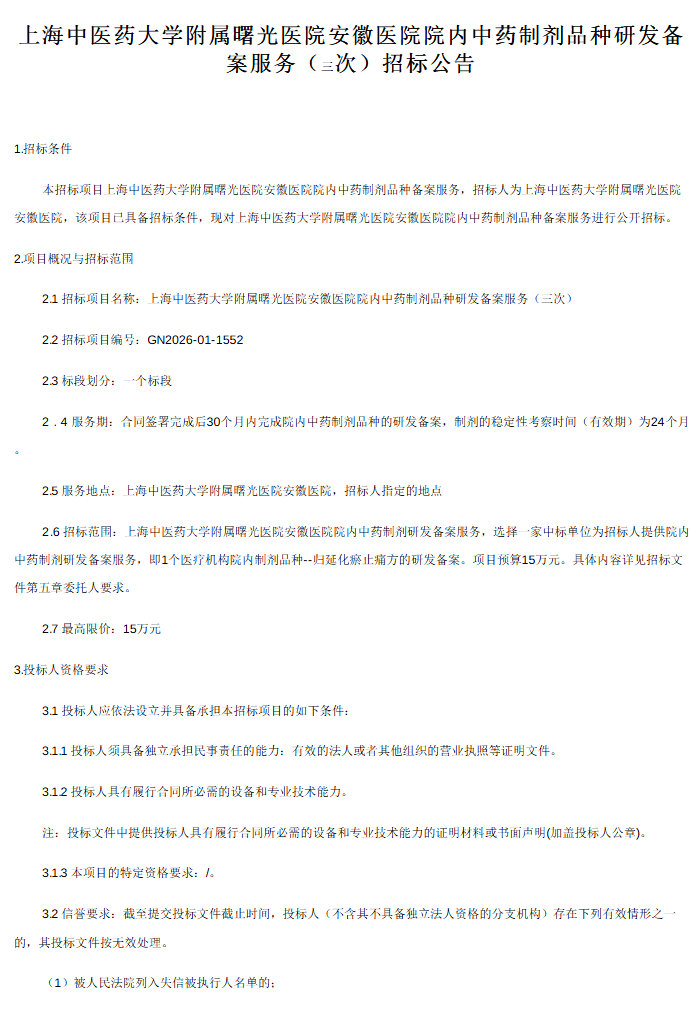 上海中医药大学附属曙光医院安徽医院院内中药制剂品种研发备案服务（三次）招标公告

1.招标条件

本招标项目上海中医药大学附属曙光医院安徽医院院内中药制剂品种备案服务，招标人为上海中医药大学附属曙光医院安徽医院，该项目已具备招标条件，现对上海中医药大学附属曙光医院安徽医院院内中药制剂品种备案服务进行公开招标。

2.项目概况与招标范围

2.1 招标项目名称：上海中医药大学附属曙光医院安徽医院院内中药制剂品种研发备案服务（三次）

2.2 招标项目编号：GN2026-01-1552

2.3 标段划分：一个标段

2．4 服务期：合同签署完成后30个月内完成院内中药制剂品种的研发备案，制剂的稳定性考察时间（有效期）为24个月。

2.5 服务地点：上海中医药大学附属曙光医院安徽医院，招标人指定的地点

2.6 招标范围：上海中医药大学附属曙光医院安徽医院院内中药制剂研发备案服务，选择一家中标单位为招标人提供院内中药制剂研发备案服务，即1个医疗机构院内制剂品种--归延化瘀止痛方的研发备案。项目预算15万元。具体内容详见招标文件第五章委托人要求。

2.7 最高限价：15万元

3.投标人资格要求

3.1 投标人应依法设立并具备承担本招标项目的如下条件：

3.1.1 投标人须具备独立承担民事责任的能力：有效的法人或者其他组织的营业执照等证明文件。

3.1.2 投标人具有履行合同所必需的设备和专业技术能力。

注：投标文件中提供投标人具有履行合同所必需的设备和专业技术能力的证明材料或书面声明(加盖投标人公章)。

3.1.3 本项目的特定资格要求：/。

3.2 信誉要求：截至提交投标文件截止时间，投标人（不含其不具备独立法人资格的分支机构）存在下列有效情形之一的，其投标文件按无效处理。

（1）被人民法院列入失信被执行人名单的；